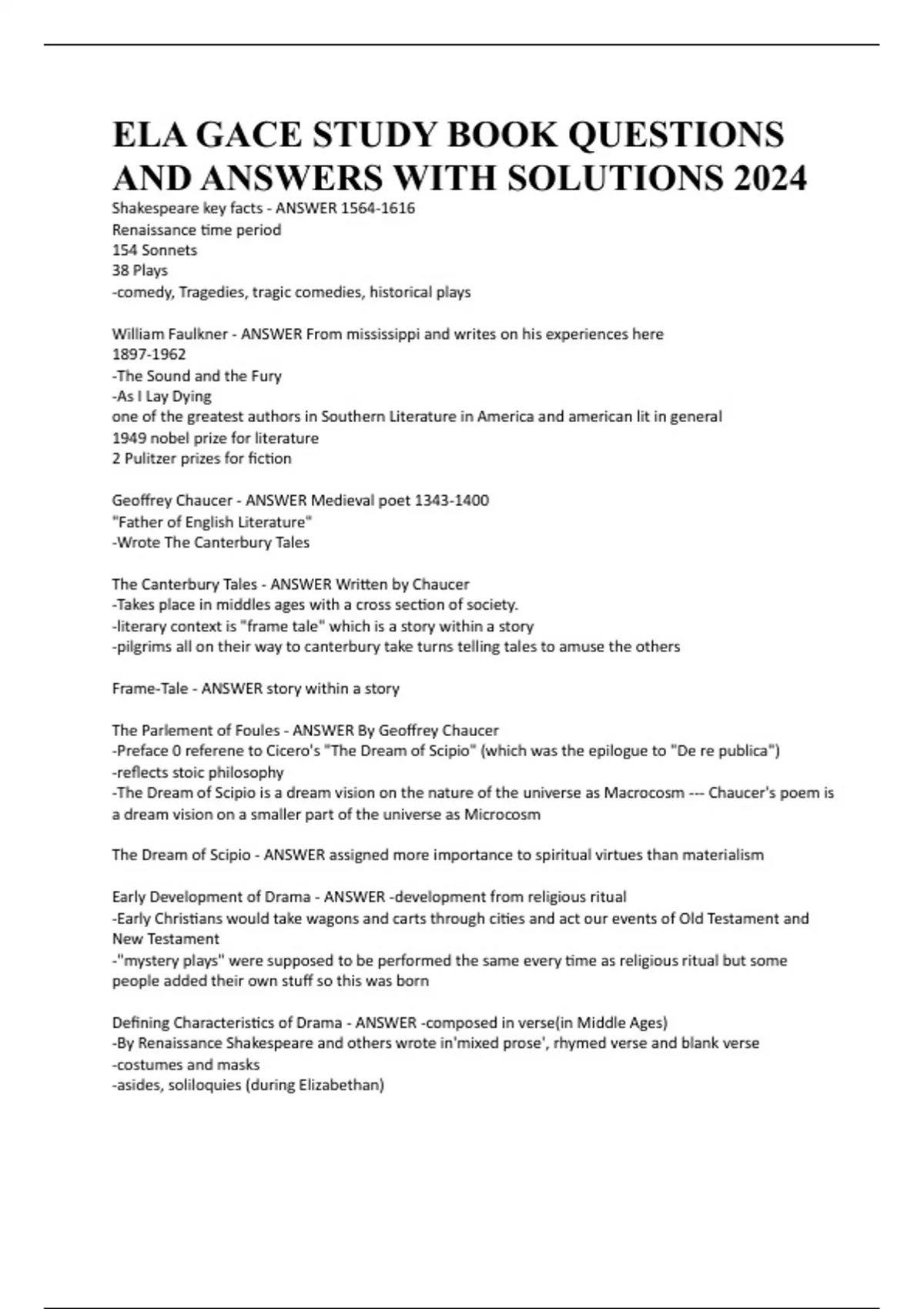 ELA GACE STUDY BOOK QUESTIONS AND ANSWERS WITH SOLUTIONS 2024

Shakespeare key facts - ANSWER 1564-1616
Renaissance time period
154 Sonnets
38 Plays
-comedy, Tragedies, tragic comedies, historical plays

William Faulkner - ANSWER From mississippi and writes on his experiences here
1897-1962
-The Sound and the Fury
-As I Lay Dying
one of the greatest authors in Southern Literature in America and american lit in general
1949 nobel prize for literature
2 Pulitzer prizes for fiction

Geoffrey Chaucer - ANSWER Medieval poet 1343-1400
"Father of English Literature"
-Wrote The Canterbury Tales

The Canterbury Tales - ANSWER Written by Chaucer
-Takes place in middles ages with a cross section of society.
-literary context is "frame tale" which is a story within a story
-pilgrims all on their way to canterbury take turns telling tales to amuse the others

Frame-Tale - ANSWER story within a story

The Parlement of Foules - ANSWER By Geoffrey Chaucer
-Preface 0 referene to Cicero's "The Dream of Scipio" (which was the epilogue to "De re publica")
-reflects stoic philosophy
-The Dream of Scipio is a dream vision on the nature of the universe as Macrocosm --- Chaucer's poem is a dream vision on a smaller part of the universe as Microcosm

The Dream of Scipio - ANSWER assigned more importance to spiritual virtues than materialism

Early Development of Drama - ANSWER -development from religious ritual
-Early Christians would take wagons and carts through cities and act our events of Old Testament and New Testament
-"mystery plays" were supposed to be performed the same every time as religious ritual but some people added their own stuff so this was born

Defining Characteristics of Drama - ANSWER -composed in verse(in Middle Ages)
-By Renaissance Shakespeare and others wrote in'mixed prose', rhymed verse and blank verse
-costumes and masks
-asides, soliloquies (during Elizabethan)